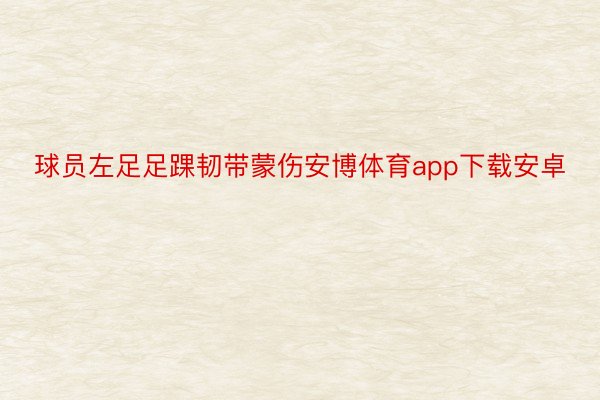 球员左足足踝韧带蒙伤安博体育app下载安卓